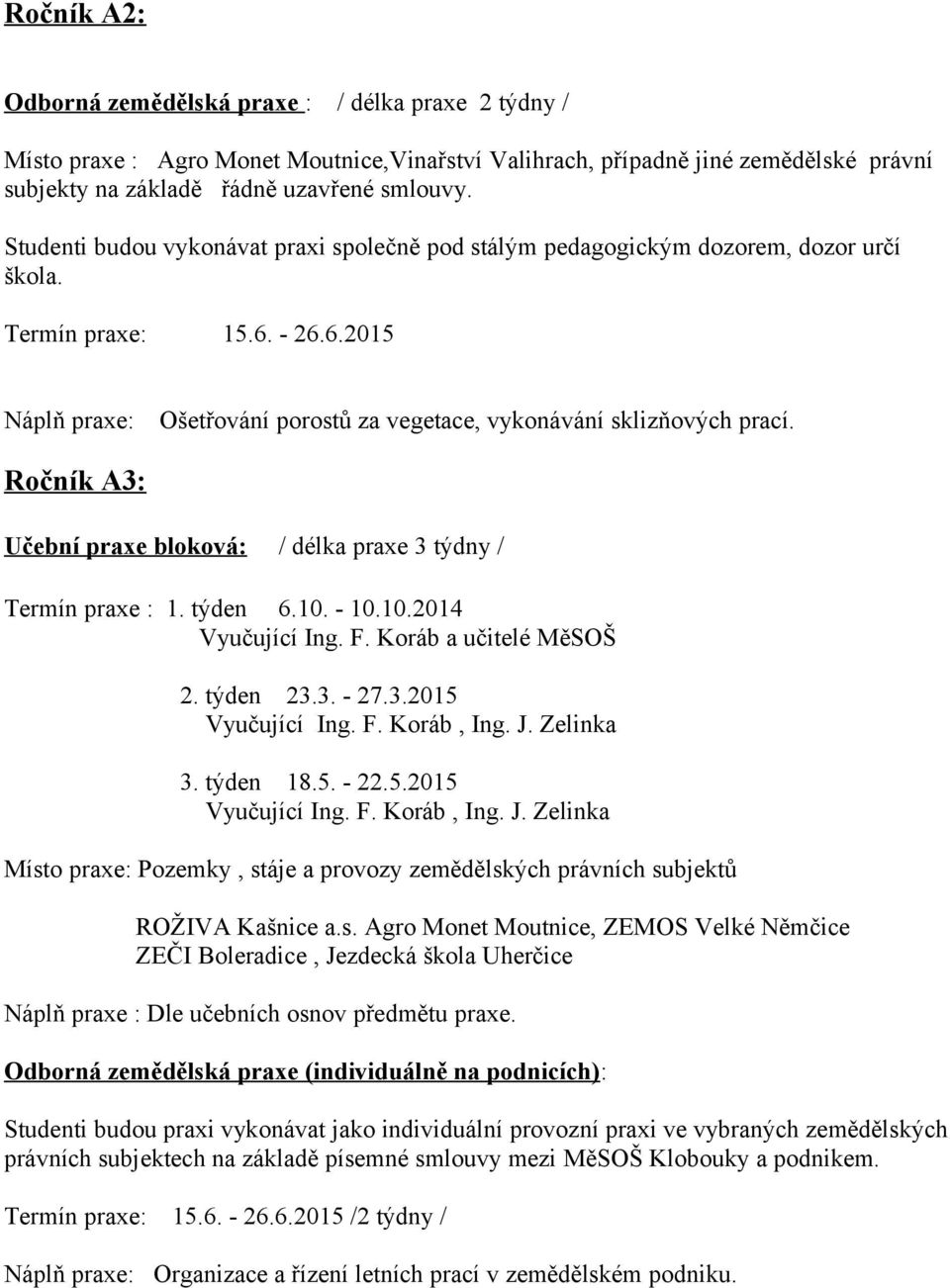 Ročník A2:

Odborná zemědělská praxe : / délka praxe 2 týdny /

Místo praxe : Agro Monet Moutnice,Vinařství Valihrach, případně jiné zemědělské právní subjekty na základě řádně uzavřené smlouvy.

Studenti budou vykonávat praxi společně pod stálým pedagogickým dozorem, dozor určí škola.

Termín praxe: 15.6. - 26.6.2015

Náplň praxe: Ošetřování porostů za vegetace, vykonávání sklizňových prací.

Ročník A3:

Učební praxe bloková: / délka praxe 3 týdny /

Termín praxe : 1. týden 6.10. - 10.10.2014
Vyučující Ing. F. Koráb a učitelé MěSOŠ

2. týden 23.3. - 27.3.2015
Vyučující Ing. F. Koráb , Ing. J. Zelinka

3. týden 18.5. - 22.5.2015
Vyučující Ing. F. Koráb , Ing. J. Zelinka

Místo praxe: Pozemky , stáje a provozy zemědělských právních subjektů

ROŽIVA Kašnice a.s. Agro Monet Moutnice, ZEMOS Velké Němčice
ZEČI Boleradice , Jezdecká škola Uherčice

Náplň praxe : Dle učebních osnov předmětu praxe.

Odborná zemědělská praxe (individuálně na podnicích):

Studenti budou praxi vykonávat jako individuální provozní praxi ve vybraných zemědělských právních subjektech na základě písemné smlouvy mezi MěSOŠ Klobouky a podnikem.

Termín praxe: 15.6. - 26.6.2015 /2 týdny /

Náplň praxe: Organizace a řízení letních prací v zemědělském podniku.